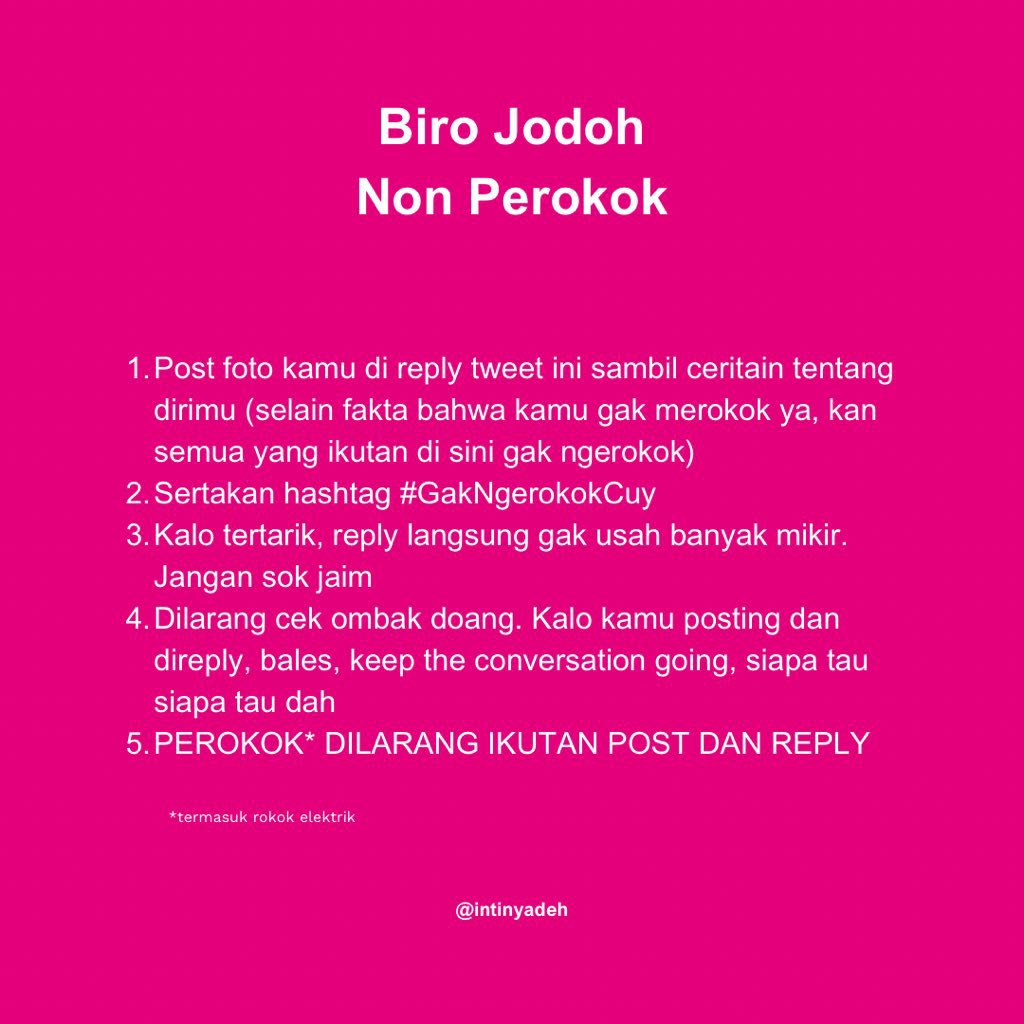 Biro Jodoh
Non Perokok

1. Post foto kamu di reply tweet ini sambil ceritain tentang dirimu (selain fakta bahwa kamu gak merokok ya, kan semua yang ikutan di sini gak ngerokok)
2. Sertakan hashtag #GakNgerokokCuy
3. Kalo tertarik, reply langsung gak usah banyak mikir. Jangan sok jaim
4. Dilarang cek ombak doang. Kalo kamu posting dan direply, bales, keep the conversation going, siapa tau siapa tau dah
5. PEROKOK* DILARANG IKUTAN POST DAN REPLY

*termasuk rokok elektrik

@intinyadeh